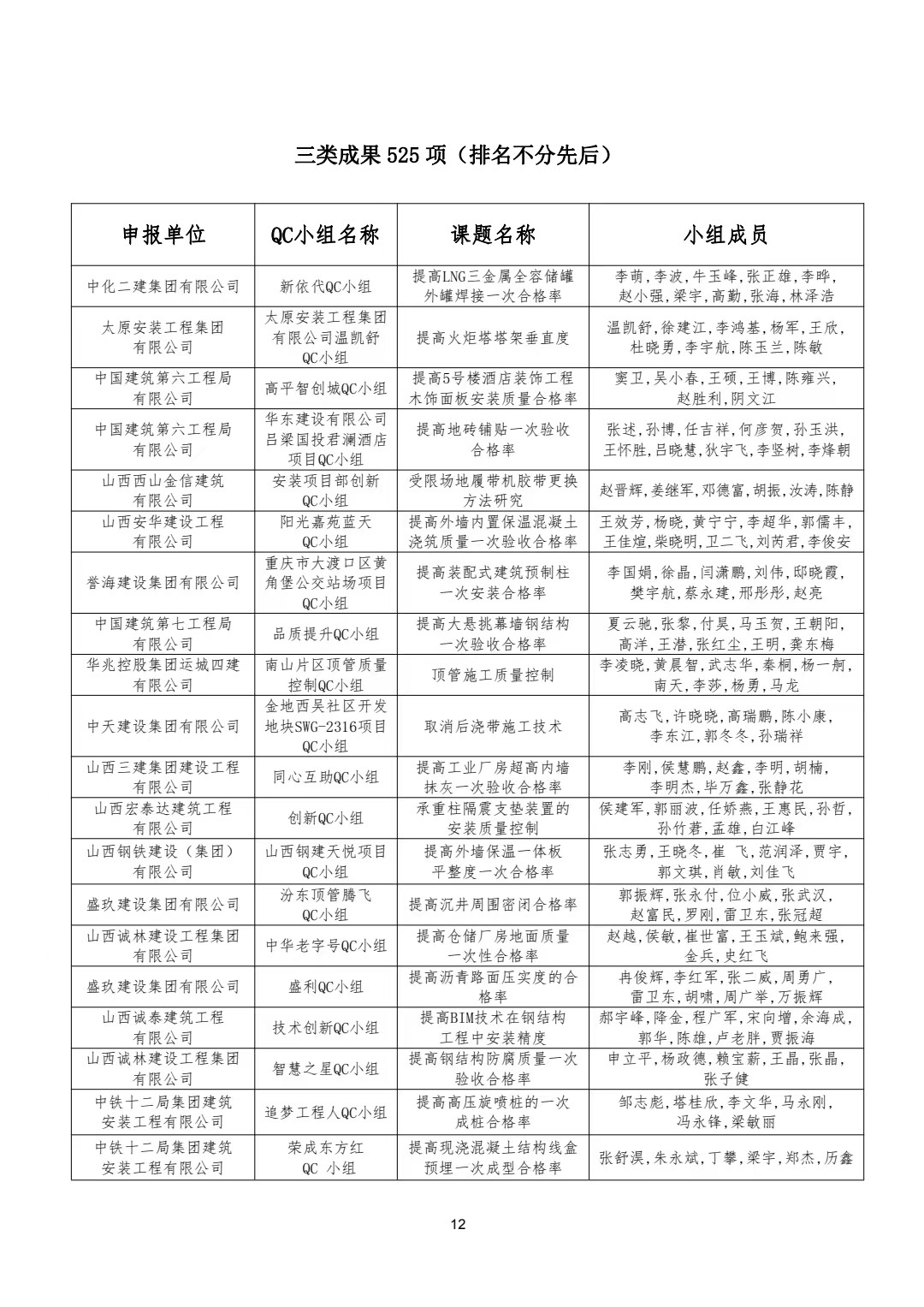 三类成果 525 项（排名不分先后）

| 申报单位 | QC小组名称 | 课题名称 | 小组成员 |
|---|---|---|---|
| 中化二建集团有限公司 | 新依代QC小组 | 提高LNG三金属全容储罐外罐焊接一次合格率 | 李萌，李波，牛玉峰，张正雄，李晔，赵小强，梁宇，高勤，张海，林泽浩 |
| 太原安装工程集团有限公司 | 太原安装工程集团有限公司温凯舒QC小组 | 提高火炬塔塔架垂直度 | 温凯舒，徐建江，李鸿基，杨军，王欣，杜晓勇，李宇航，陈玉兰，陈敏 |
| 中国建筑第六工程局有限公司 | 高平智创城QC小组 | 提高5号楼酒店装饰工程木饰面板安装质量合格率 | 窦卫，吴小春，王硕，王博，陈雍兴，赵胜利，阴文江 |
| 中国建筑第六工程局有限公司 | 华东建设有限公司吕梁国投君澜酒店项目QC小组 | 提高地砖铺贴一次验收合格率 | 张述，孙博，任吉祥，何彦贺，孙玉洪，王怀胜，吕晓慧，狄宇飞，李竖树，李烽朝 |
| 山西西山金信建筑有限公司 | 安装项目部创新QC小组 | 受限场地履带机胶带更换方法研究 | 赵晋辉，姜继军，邓德富，胡振，汝涛，陈静 |
| 山西安华建设工程有限公司 | 阳光嘉苑蓝天QC小组 | 提高外墙内置保温混凝土浇筑质量一次验收合格率 | 王效芳，杨晓，黄宁宁，李超华，郭儒丰，王佳煊，柴晓明，卫二飞，刘芮君，李俊安 |
| 誉海建设集团有限公司 | 重庆市大渡口区黄角堡公交站场项目QC小组 | 提高装配式建筑预制柱一次安装合格率 | 李国娟，徐晶，闫潇鹏，刘伟，邸晓霞，樊宇航，蔡永建，邢彤彤，赵亮 |
| 中国建筑第七工程局有限公司 | 品质提升QC小组 | 提高大悬挑幕墙钢结构一次验收合格率 | 夏云驰，张黎，付昊，马玉贺，王朝阳，高洋，王潜，张红尘，王明，龚东梅 |
| 华兆控股集团运城四建有限公司 | 南山片区顶管质量控制QC小组 | 顶管施工质量控制 | 李凌晓，黄晨智，武志华，秦桐，杨一舸，南天，李莎，杨勇，马龙 |
| 中天建设集团有限公司 | 金地西吴社区开发地块SWG-2316项目QC小组 | 取消后浇带施工技术 | 高志飞，许晓晓，高瑞鹏，陈小康，李东江，郭冬冬，孙瑞祥 |
| 山西三建集团建设工程有限公司 | 同心互助QC小组 | 提高工业厂房超高内墙抹灰一次验收合格率 | 李刚，侯慧鹏，赵鑫，李明，胡楠，李明杰，毕万鑫，张静花 |
| 山西宏泰达建筑工程有限公司 | 创新QC小组 | 承重柱隔震支垫装置的安装质量控制 | 侯建军，郭丽波，任娇燕，王惠民，孙哲，孙竹君，孟雄，白江峰 |
| 山西钢铁建设（集团）有限公司 | 山西钢建天悦项目QC小组 | 提高外墙保温一体板平整度一次合格率 | 张志勇，王晓冬，崔 飞，范润泽，贾宇，郭文琪，肖敏，刘佳飞 |
| 盛玖建设集团有限公司 | 汾东顶管腾飞QC小组 | 提高沉井周围密闭合格率 | 郭振辉，张永付，位小威，张武汉，赵富民，罗刚，雷卫东，张冠超 |
| 山西诚林建设工程集团有限公司 | 中华老字号QC小组 | 提高仓储厂房地面质量一次性合格率 | 赵越，侯敏，崔世富，王玉斌，鲍来强，金兵，史红飞 |
| 盛玖建设集团有限公司 | 盛利QC小组 | 提高沥青路面压实度的合格率 | 冉俊辉，李红军，张二威，周勇广，雷卫东，胡啸，周广举，万振辉 |
| 山西诚泰建筑工程有限公司 | 技术创新QC小组 | 提高BIM技术在钢结构工程中安装精度 | 郝宇峰，降金，程广军，宋向增，余海成，郭华，陈雄，卢老胖，贾振海 |
| 山西诚林建设工程集团有限公司 | 智慧之星QC小组 | 提高钢结构防腐质量一次验收合格率 | 申立平，杨政德，赖宝薪，王晶，张晶，张子健 |
| 中铁十二局集团建筑安装工程有限公司 | 追梦工程人QC小组 | 提高高压旋喷桩的一次成桩合格率 | 邹志彪，塔桂欣，李文华，马永刚，冯永锋，梁敏丽 |
| 中铁十二局集团建筑安装工程有限公司 | 荣成东方红QC 小组 | 提高现浇混凝土结构线盒预埋一次成型合格率 | 张舒淏，朱永斌，丁攀，梁宇，郑杰，历鑫 |

12